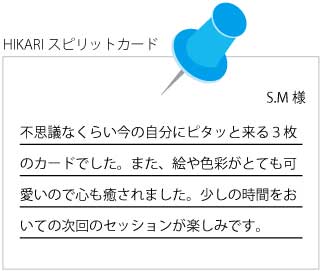 HIKARI スピリットカード

S.M 様

不思議なくらい今の自分にピタッと来る３枚のカードでした。また、絵や色彩がとても可愛いので心も癒されました。少しの時間をおいての次回のセッションが楽しみです。